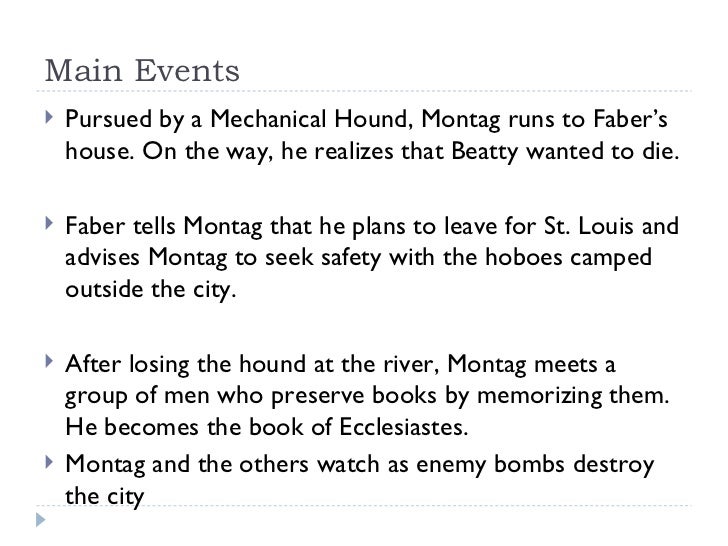 Main Events

Pursued by a Mechanical Hound, Montag runs to Faber's house. On the way, he realizes that Beatty wanted to die.

Faber tells Montag that he plans to leave for St. Louis and advises Montag to seek safety with the hoboes camped outside the city.

After losing the hound at the river, Montag meets a group of men who preserve books by memorizing them. He becomes the book of Ecclesiastes.

Montag and the others watch as enemy bombs destroy the city